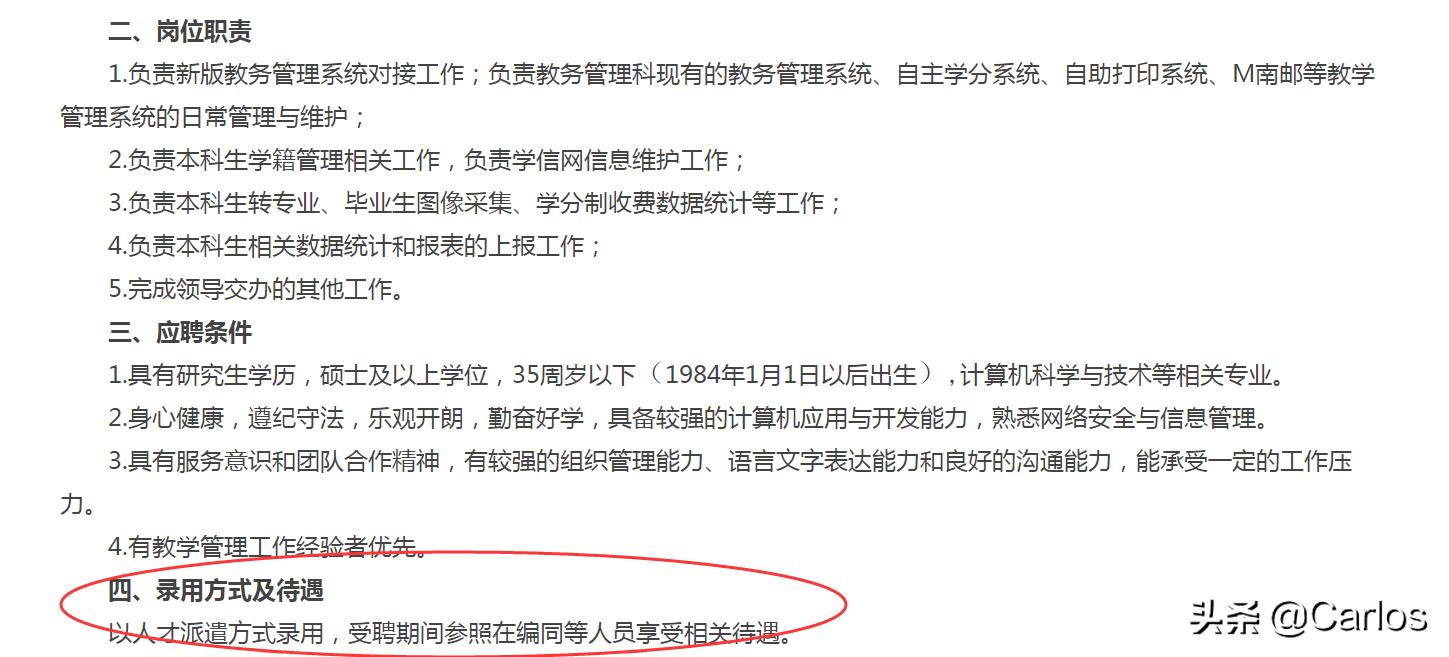 二、岗位职责

1.负责新版教务管理系统对接工作；负责教务管理科现有的教务管理系统、自主学分系统、自助打印系统、M南邮等教学管理系统的日常管理与维护；

2.负责本科生学籍管理相关工作，负责学信网信息维护工作；

3.负责本科生转专业、毕业生图像采集、学分制收费数据统计等工作；

4.负责本科生相关数据统计和报表的上报工作；

5.完成领导交办的其他工作。

三、应聘条件

1.具有研究生学历，硕士及以上学位，35周岁以下（1984年1月1日以后出生），计算机科学与技术等相关专业。

2.身心健康，遵纪守法，乐观开朗，勤奋好学，具备较强的计算机应用与开发能力，熟悉网络安全与信息管理。

3.具有服务意识和团队合作精神，有较强的组织管理能力、语言文字表达能力和良好的沟通能力，能承受一定的工作压力。

4.有教学管理工作经验者优先。

四、录用方式及待遇

以人才派遣方式录用，受聘期间参照在编同等人员享受相关待遇。

头条 @Carlos